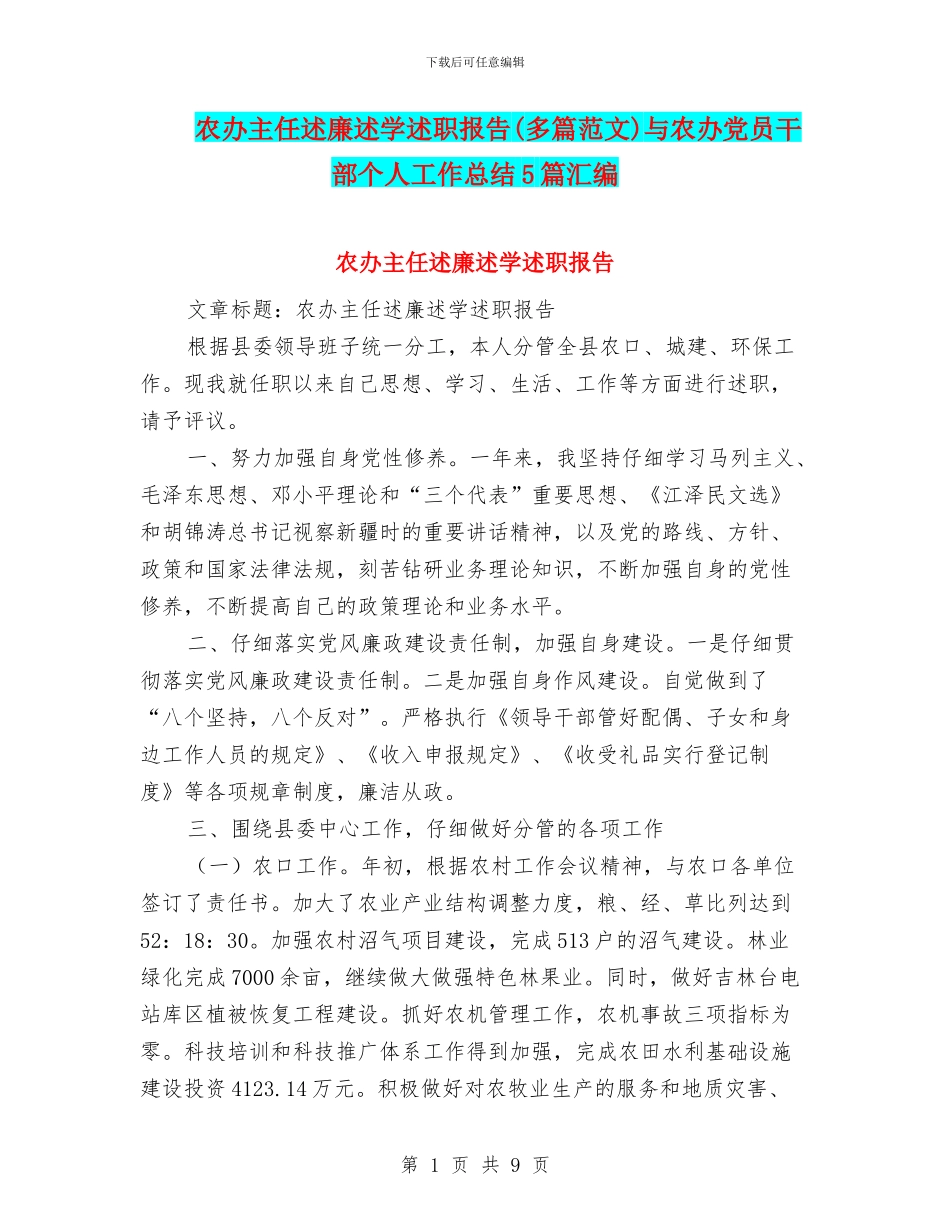 下载后可任意编辑

农办主任述廉述学述职报告(多篇范文)与农办党员干部个人工作总结5篇汇编

农办主任述廉述学述职报告

文章标题：农办主任述廉述学述职报告

根据县委领导班子统一分工，本人分管全县农口、城建、环保工作。现我就任职以来自己思想、学习、生活、工作等方面进行述职，请予评议。

一、努力加强自身党性修养。一年来，我坚持仔细学习马列主义、毛泽东思想、邓小平理论和“三个代表”重要思想、《江泽民文选》和胡锦涛总书记视察新疆时的重要讲话精神，以及党的路线、方针、政策和国家法律法规，刻苦钻研业务理论知识，不断加强自身的党性修养，不断提高自己的政策理论和业务水平。

二、仔细落实党风廉政建设责任制，加强自身建设。一是仔细贯彻落实党风廉政建设责任制。二是加强自身作风建设。自觉做到了“八个坚持，八个反对”。严格执行《领导干部管好配偶、子女和身边工作人员的规定》、《收入申报规定》、《收受礼品实行登记制度》等各项规章制度，廉洁从政。

三、围绕县委中心工作，仔细做好分管的各项工作

（一）农口工作。年初，根据农村工作会议精神，与农口各单位签订了责任书。加大了农业产业结构调整力度，粮、经、草比列达到52：18：30。加强农村沼气项目建设，完成513户的沼气建设。林业绿化完成7000余亩，继续做大做强特色林果业。同时，做好吉林台电站库区植被恢复工程建设。抓好农机管理工作，农机事故三项指标为零。科技培训和科技推广体系工作得到加强，完成农田水利基础设施建设投资4123.14万元。积极做好对农牧业生产的服务和地质灾害、

第 1 页 共 9 页